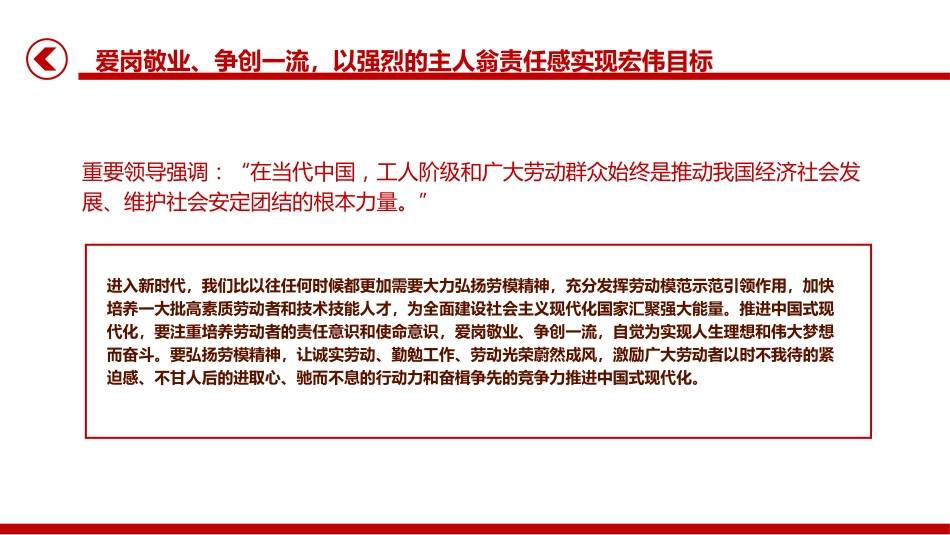 爱岗敬业、争创一流，以强烈的主人翁责任感实现宏伟目标

重要领导强调：“在当代中国，工人阶级和广大劳动群众始终是推动我国经济社会发展、维护社会安定团结的根本力量。”

进入新时代，我们比以往任何时候都更加需要大力弘扬劳模精神，充分发挥劳动模范示范引领作用，加快培养一大批高素质劳动者和技术技能人才，为全面建设社会主义现代化国家汇聚强大能量。推进中国式现代化，要注重培养劳动者的责任意识和使命意识，爱岗敬业、争创一流，自觉为实现人生理想和伟大梦想而奋斗。要弘扬劳模精神，让诚实劳动、勤勉工作、劳动光荣蔚然成风，激励广大劳动者以时不我待的紧迫感、不甘人后的进取心、驰而不息的行动力和奋楫争先的竞争力推进中国式现代化。